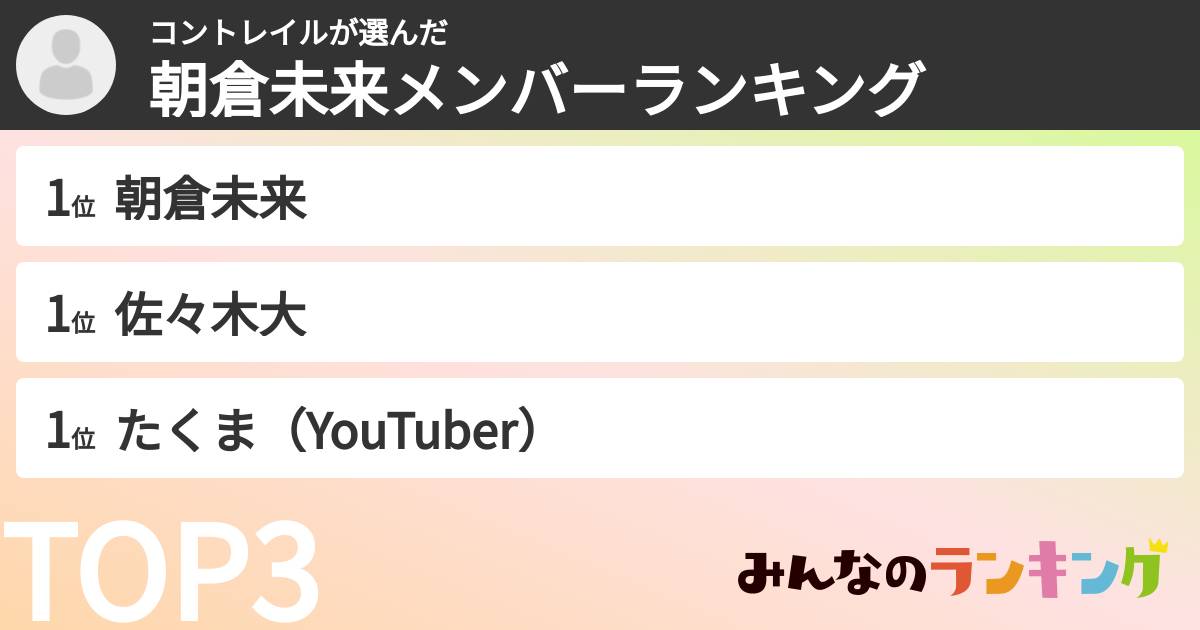 コントレイルが選んだ
朝倉未来メンバーランキング

1位 朝倉未来

1位 佐々木大

1位 たくま（YouTuber）

TOP3

みんなのランキング